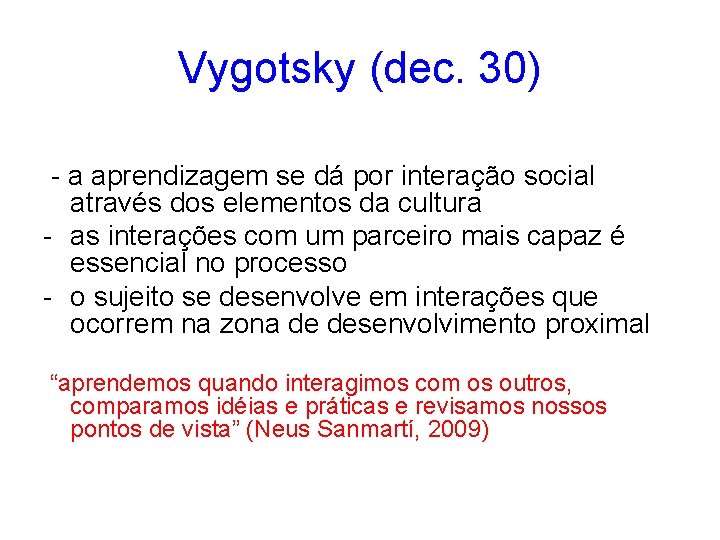 Vygotsky (dec. 30)

- a aprendizagem se dá por interação social através dos elementos da cultura

- as interações com um parceiro mais capaz é essencial no processo

- o sujeito se desenvolve em interações que ocorrem na zona de desenvolvimento proximal

“aprendemos quando interagimos com os outros, comparamos idéias e práticas e revisamos nossos pontos de vista” (Neus Sanmartí, 2009)